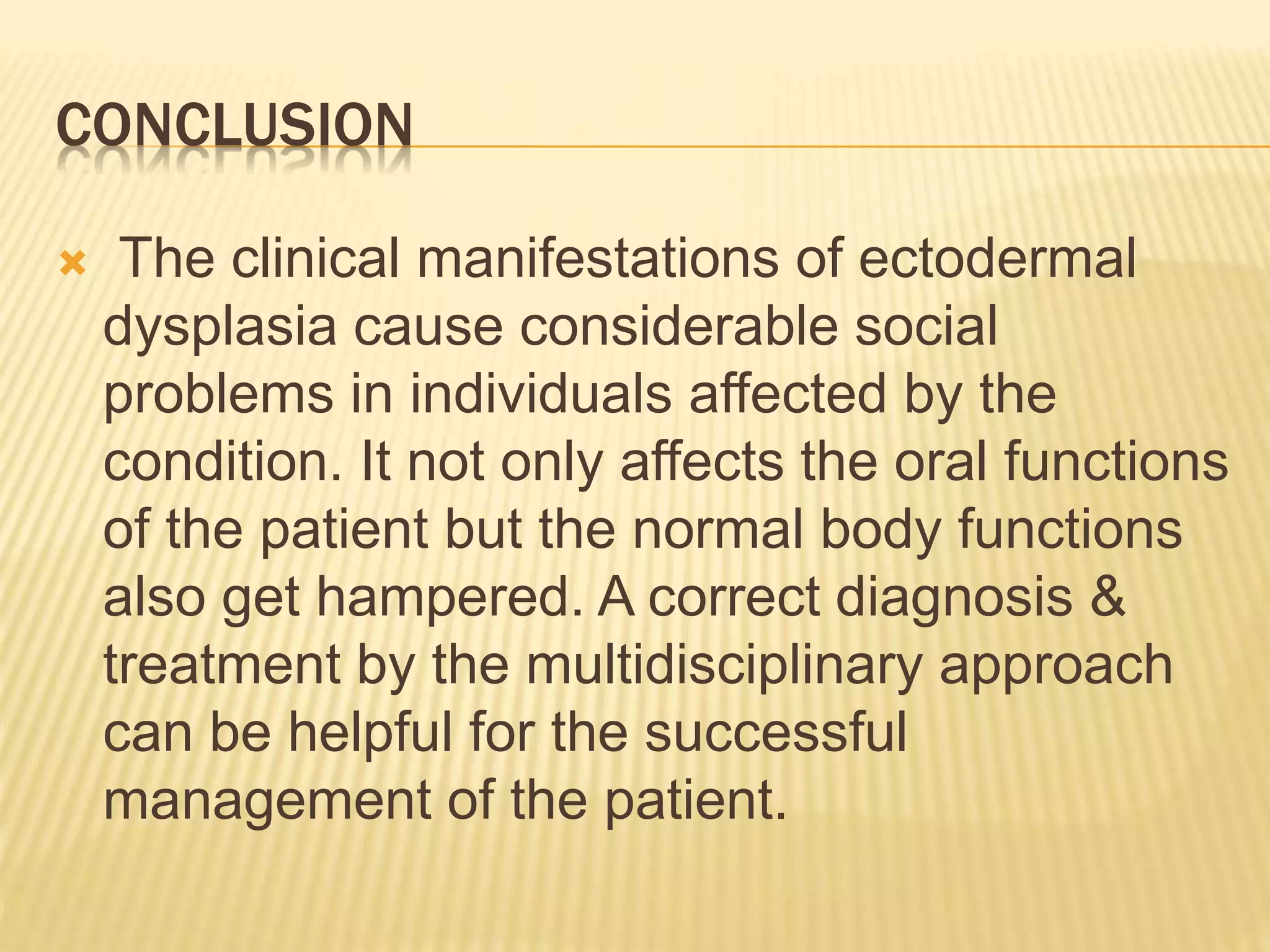 CONCLUSION

The clinical manifestations of ectodermal dysplasia cause considerable social problems in individuals affected by the condition. It not only affects the oral functions of the patient but the normal body functions also get hampered. A correct diagnosis & treatment by the multidisciplinary approach can be helpful for the successful management of the patient.